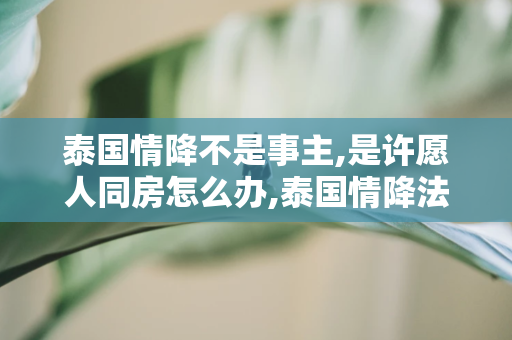 泰国情降不是事主,是许愿人同房怎么办,泰国情降法